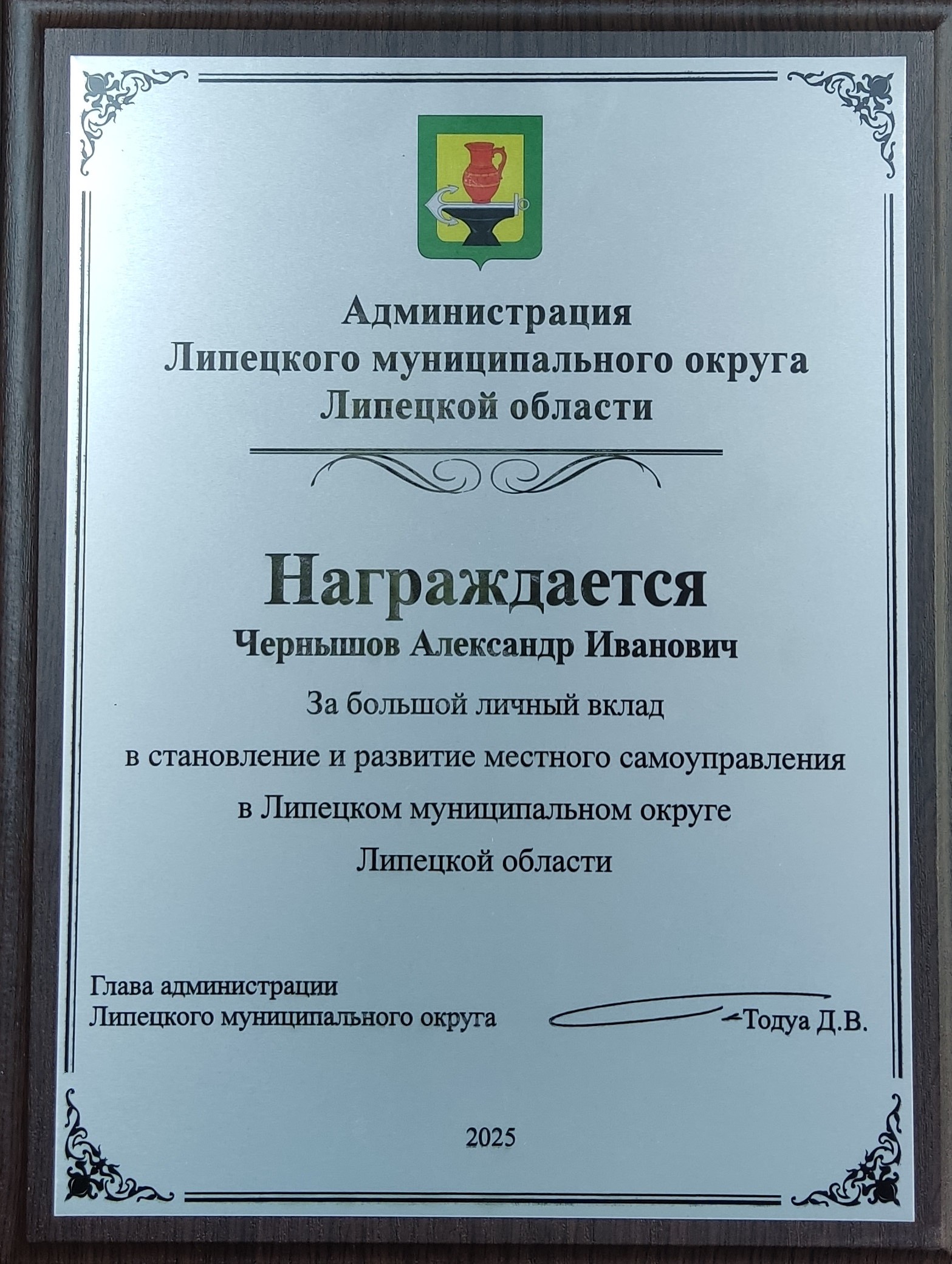 Администрация
Липецкого муниципального округа
Липецкой области

Награждается
Чернышов Александр Иванович

За большой личный вклад
в становление и развитие местного самоуправления
в Липецком муниципальном округе
Липецкой области

Глава администрации
Липецкого муниципального округа

Тодуа Д.В.

2025